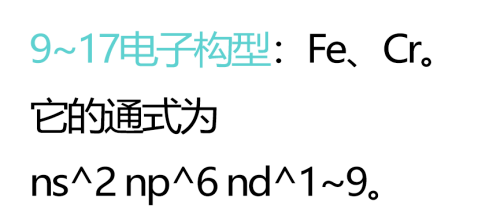 9~17电子构型：Fe、Cr。

它的通式为

ns^2 np^6 nd^1~9。